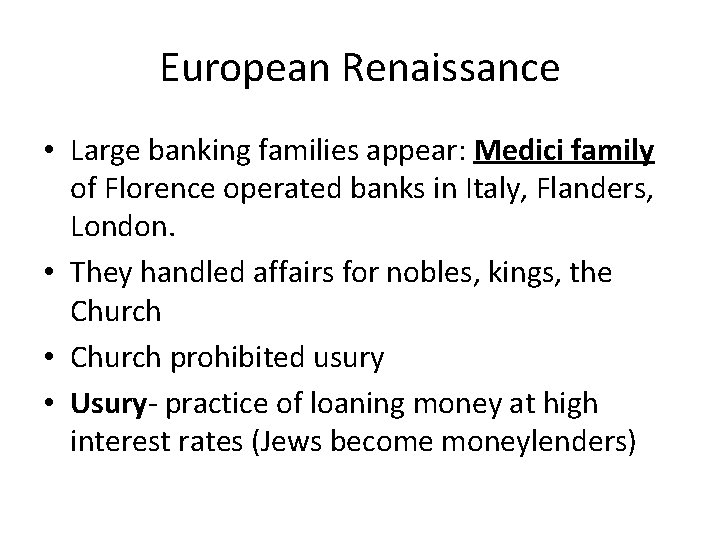 European Renaissance

• Large banking families appear: Medici family of Florence operated banks in Italy, Flanders, London.
• They handled affairs for nobles, kings, the Church
• Church prohibited usury
• Usury- practice of loaning money at high interest rates (Jews become moneylenders)